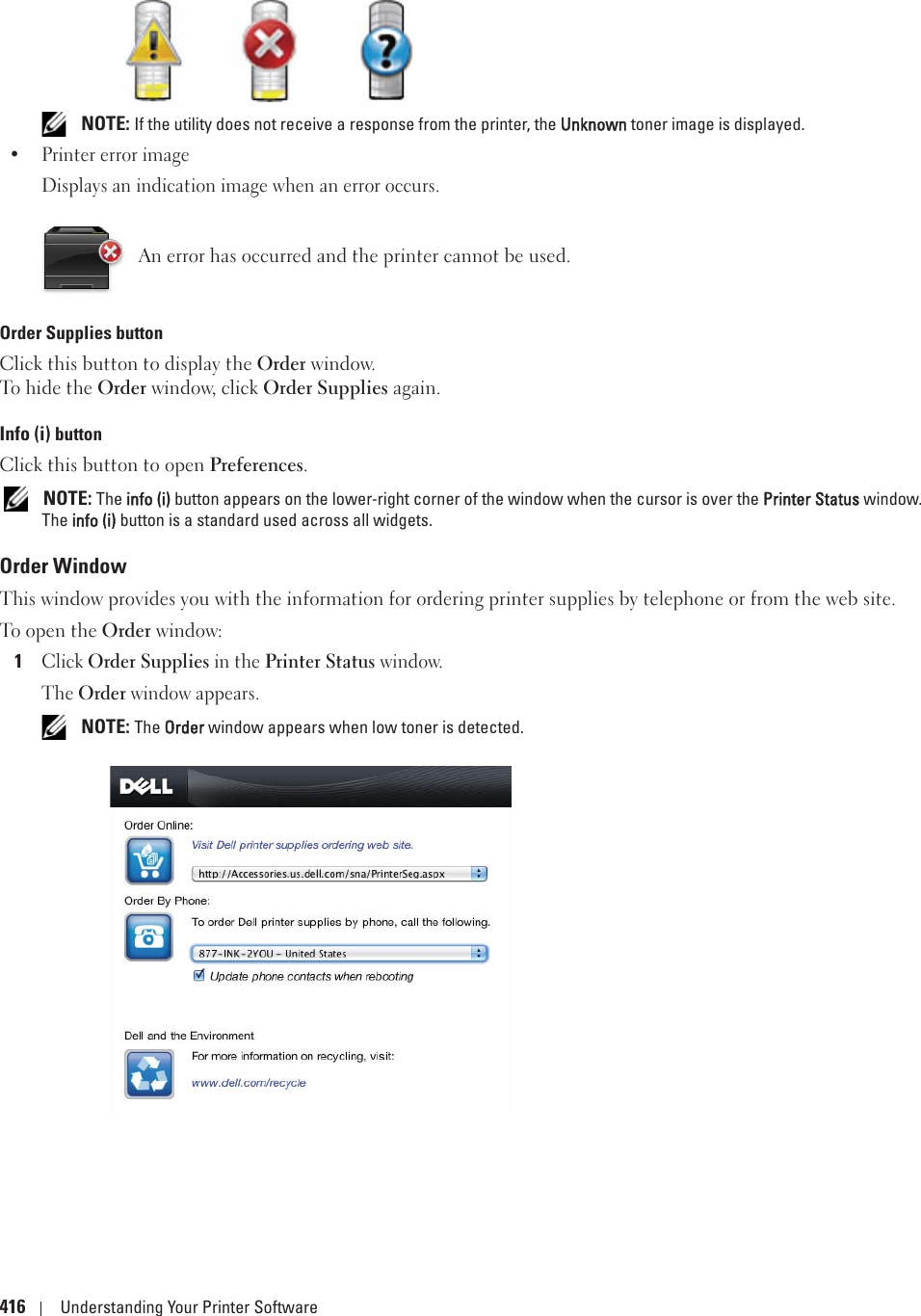 NOTE: If the utility does not receive a response from the printer, the Unknown toner image is displayed.

• Printer error image

Displays an indication image when an error occurs.

An error has occurred and the printer cannot be used.

Order Supplies button

Click this button to display the Order window.
To hide the Order window, click Order Supplies again.

Info (i) button

Click this button to open Preferences.

NOTE: The info (i) button appears on the lower-right corner of the window when the cursor is over the Printer Status window. The info (i) button is a standard used across all widgets.

Order Window

This window provides you with the information for ordering printer supplies by telephone or from the web site.

To open the Order window:

1 Click Order Supplies in the Printer Status window.

The Order window appears.

NOTE: The Order window appears when low toner is detected.

DELL

Order Online:

Visit Dell printer supplies ordering web site.

http://Accessories.us.dell.com/sna/PrinterSeg.aspx

Order By Phone:

To order Dell printer supplies by phone, call the following.

877-INK-2YOU - United States

Update phone contacts when rebooting

Dell and the Environment

For more information on recycling, visit:

www.dell.com/recycle

416 | Understanding Your Printer Software